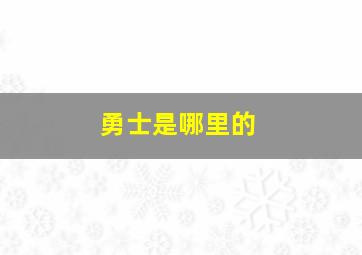 勇士是哪里的